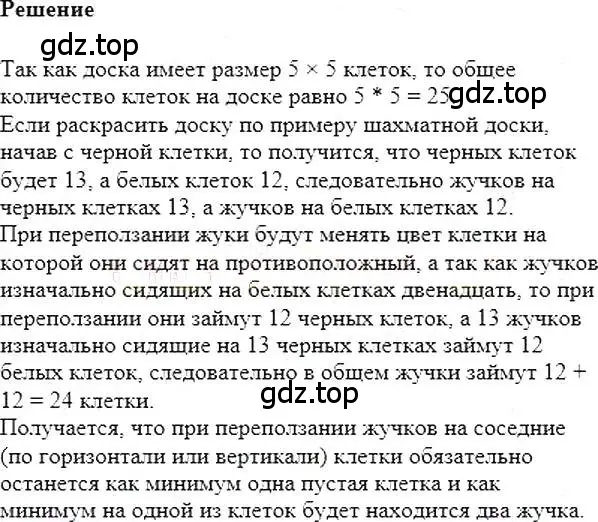 Решение

gdz.top

Так как доска имеет размер $5 \times 5$ клеток, то общее количество клеток на доске равно $5 * 5 = 25$ gdz.top

Если раскрасить доску по примеру шахматной доски, начав с черной клетки, то получится, что черных клеток будет 13, а белых клеток 12, следовательно жучков на черных клетках 13, а жучков на белых клетках 12.

При переползании жуки будут менять цвет клетки на которой они сидят на противоположный, а так как жучков изначально сидящих на белых клетках двенадцать, то при переползании они займут 12 черных клеток, а 13 жучков изначально сидящие на 13 черных клетках займут 12 белых клеток, следовательно в общем жучки займут $12 + 12 = 24$ клетки.

gdz.top

Получается, что при переползании жучков на соседние (по горизонтали или вертикали) клетки обязательно останется как минимум одна пустая клетка и как минимум на одной из клеток будет находится два жучка.